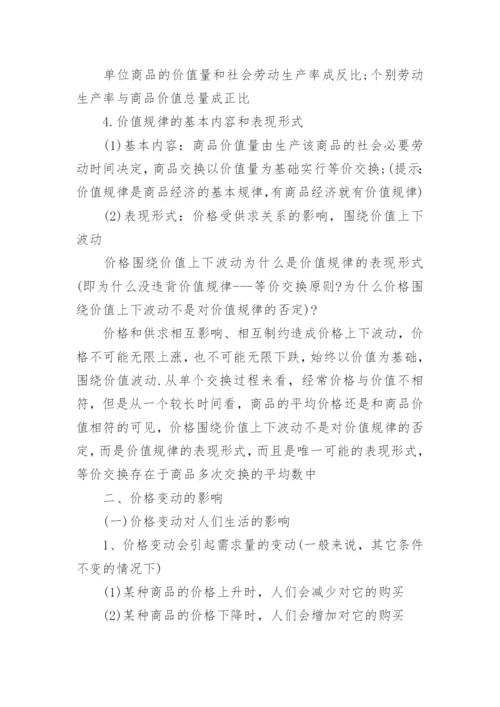 单位商品的价值量和社会劳动生产率成反比;个别劳动生产率与商品价值总量成正比

4.价值规律的基本内容和表现形式

(1)基本内容：商品价值量由生产该商品的社会必要劳动时间决定,商品交换以价值量为基础实行等价交换;(提示:价值规律是商品经济的基本规律,有商品经济就有价值规律)

(2)表现形式：价格受供求关系的影响，围绕价值上下波动

价格围绕价值上下波动为什么是价值规律的表现形式(即为什么没违背价值规律---等价交换原则?为什么价格围绕价值上下波动不是对价值规律的否定)?

价格和供求相互影响、相互制约造成价格上下波动，价格不可能无限上涨，也不可能无限下跌，始终以价值为基础，围绕价值波动.从单个交换过程来看，经常价格与价值不相符，但是从一个较长时间看，商品的平均价格还是和商品价值相符的可见，价格围绕价值上下波动不是对价值规律的否定，而是价值规律的表现形式，而且是唯一可能的表现形式，等价交换存在于商品多次交换的平均数中

二、价格变动的影响

(一)价格变动对人们生活的影响

1、价格变动会引起需求量的变动(一般来说，其它条件不变的情况下)

(1)某种商品的价格上升时，人们会减少对它的购买

(2)某种商品的价格下降时，人们会增加对它的购买